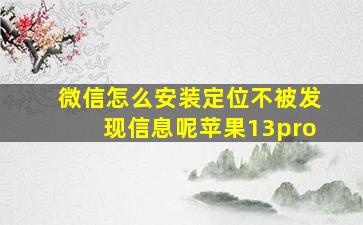 微信怎么安装定位不被发现信息呢苹果13pro